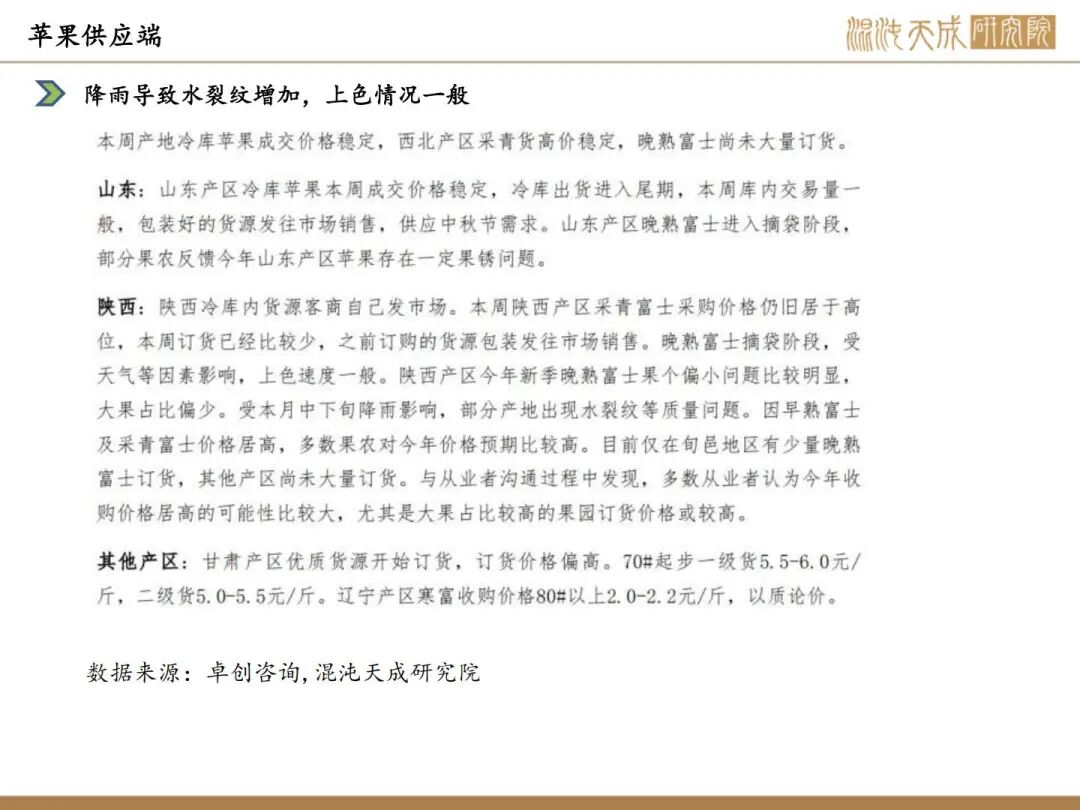 苹果供应端

混沌天成研究院

降雨导致水裂纹增加，上色情况一般

本周产地冷库苹果成交价格稳定，西北产区采青货高价稳定，晚熟富士尚未大量订货。

山东：山东产区冷库苹果本周成交价格稳定，冷库出货进入尾期，本周库内交易量一般，包装好的货源发往市场销售，供应中秋节需求。山东产区晚熟富士进入摘袋阶段，部分果农反馈今年山东产区苹果存在一定果锈问题。

陕西：陕西冷库内货源客商自己发市场。本周陕西产区采青富士采购价格仍旧居于高位，本周订货已经比较少，之前订购的货源包装发往市场销售。晚熟富士摘袋阶段，受天气等因素影响，上色速度一般。陕西产区今年新季晚熟富士果个偏小问题比较明显，大果占比偏少。受本月中下旬降雨影响，部分产地出现水裂纹等质量问题。因早熟富士及采青富士价格居高，多数果农对今年价格预期比较高。目前仅在旬邑地区有少量晚熟富士订货，其他产区尚未大量订货。与从业者沟通过程中发现，多数从业者认为今年收购价格居高的可能性比较大，尤其是大果占比较高的果园订货价格或较高。

其他产区：甘肃产区优质货源开始订货，订货价格偏高。70#起步一级货5.5-6.0元/斤，二级货5.0-5.5元/斤。辽宁产区寒富收购价格80#以上2.0-2.2元/斤，以质论价。

数据来源：卓创咨询,混沌天成研究院